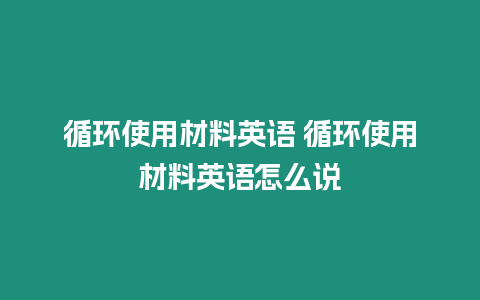 循环使用材料英语 循环使用材料英语怎么说